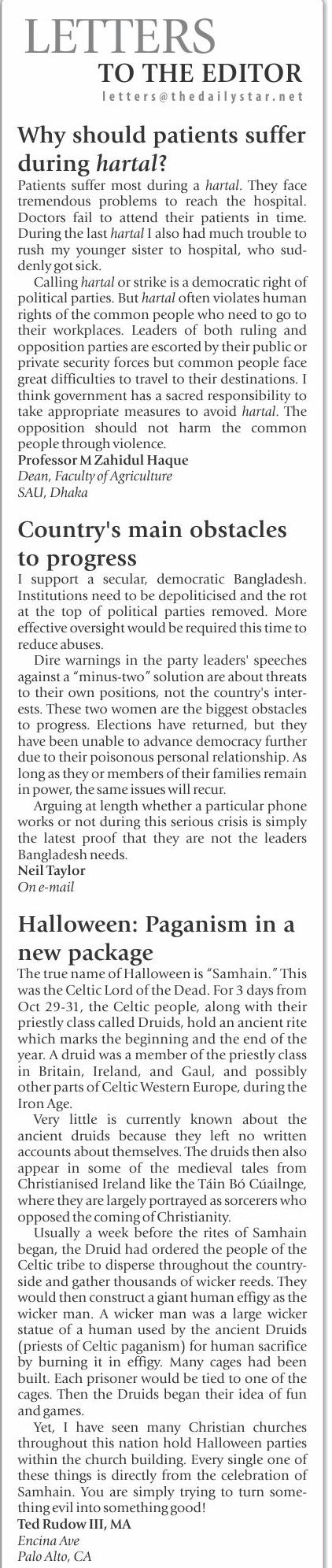 LETTERS
TO THE EDITOR
letters@thedailystar.net

Why should patients suffer during hartal?

Patients suffer most during a hartal. They face tremendous problems to reach the hospital. Doctors fail to attend their patients in time. During the last hartal I also had much trouble to rush my younger sister to hospital, who suddenly got sick.

Calling hartal or strike is a democratic right of political parties. But hartal often violates human rights of the common people who need to go to their workplaces. Leaders of both ruling and opposition parties are escorted by their public or private security forces but common people face great difficulties to travel to their destinations. I think government has a sacred responsibility to take appropriate measures to avoid hartal. The opposition should not harm the common people through violence.

Professor M Zahidul Haque
Dean, Faculty of Agriculture
SAU, Dhaka

Country's main obstacles to progress

I support a secular, democratic Bangladesh. Institutions need to be depoliticised and the rot at the top of political parties removed. More effective oversight would be required this time to reduce abuses.

Dire warnings in the party leaders' speeches against a "minus-two" solution are about threats to their own positions, not the country's interests. These two women are the biggest obstacles to progress. Elections have returned, but they have been unable to advance democracy further due to their poisonous personal relationship. As long as they or members of their families remain in power, the same issues will recur.

Arguing at length whether a particular phone works or not during this serious crisis is simply the latest proof that they are not the leaders Bangladesh needs.

Neil Taylor
On e-mail

Halloween: Paganism in a new package

The true name of Halloween is "Samhain." This was the Celtic Lord of the Dead. For 3 days from Oct 29-31, the Celtic people, along with their priestly class called Druids, hold an ancient rite which marks the beginning and the end of the year. A druid was a member of the priestly class in Britain, Ireland, and Gaul, and possibly other parts of Celtic Western Europe, during the Iron Age.

Very little is currently known about the ancient druids because they left no written accounts about themselves. The druids then also appear in some of the medieval tales from Christianised Ireland like the Táin Bó Cúailnge, where they are largely portrayed as sorcerers who opposed the coming of Christianity.

Usually a week before the rites of Samhain began, the Druid had ordered the people of the Celtic tribe to disperse throughout the countryside and gather thousands of wicker reeds. They would then construct a giant human effigy as the wicker man. A wicker man was a large wicker statue of a human used by the ancient Druids (priests of Celtic paganism) for human sacrifice by burning it in effigy. Many cages had been built. Each prisoner would be tied to one of the cages. Then the Druids began their idea of fun and games.

Yet, I have seen many Christian churches throughout this nation hold Halloween parties within the church building. Every single one of these things is directly from the celebration of Samhain. You are simply trying to turn something evil into something good!

Ted Rudow III, MA
Encina Ave
Palo Alto, CA